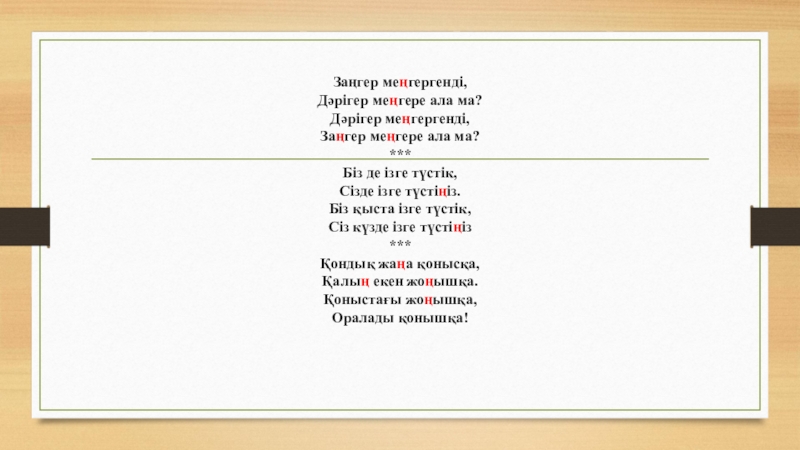 Заңгер меңгергенді,
Дәрігер меңгере ала ма?
Дәрігер меңгергенді,
Заңгер меңгере ала ма?
***
Біз де ізге түстік,
Сізде ізге түстіңіз.
Біз қыста ізге түстік,
Сіз күзде ізге түстіңіз
***
Қондық жаңа қонысқа,
Қалың екен жоңышқа.
Қоныстағы жоңышқа,
Оралады қонышқа!